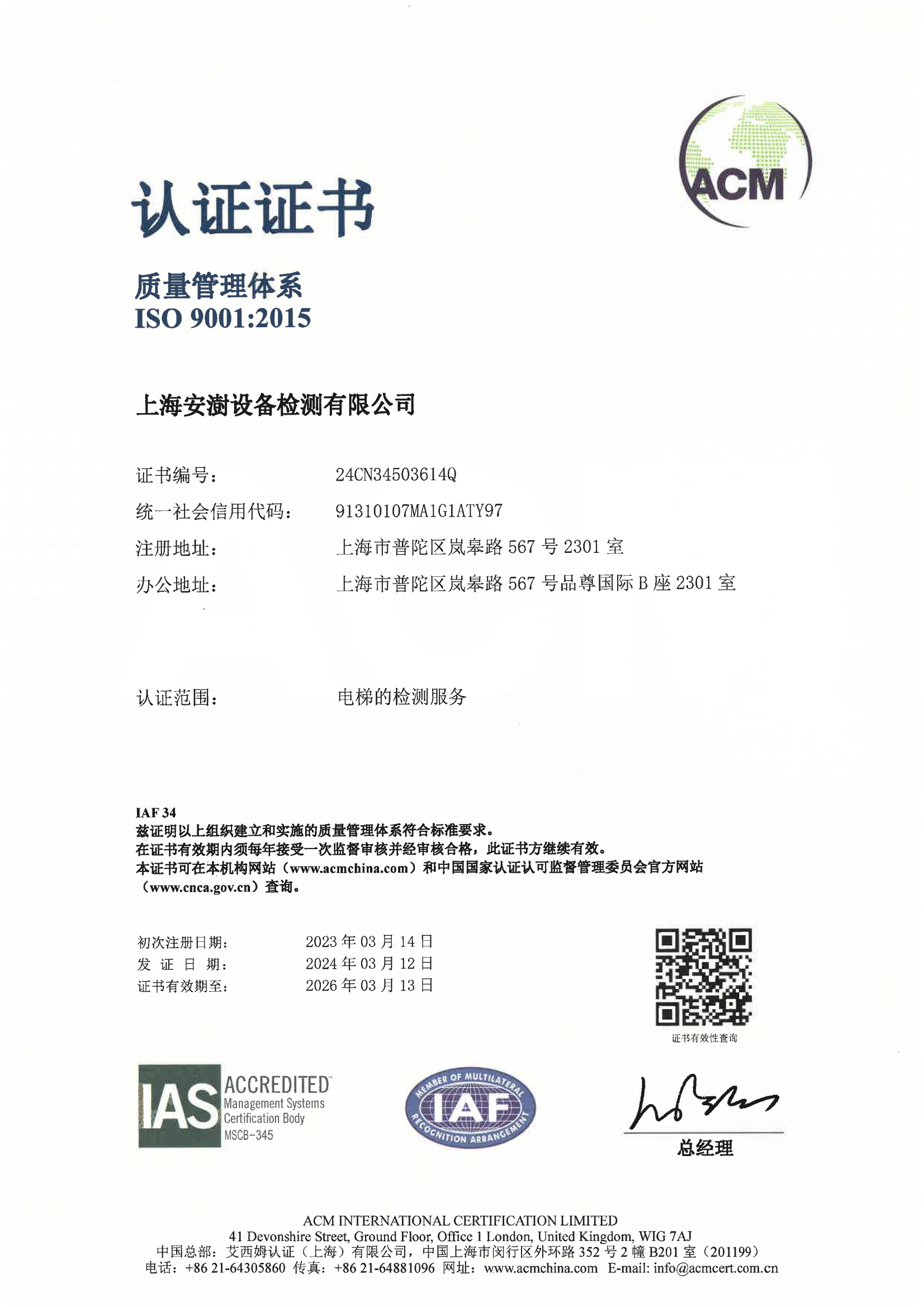 ACM

认证证书

质量管理体系
ISO 9001:2015

上海安澍设备检测有限公司

证书编号： 24CN34503614Q
统一社会信用代码： 91310107MA1G1ATY97
注册地址： 上海市普陀区岚皋路 567 号 2301 室
办公地址： 上海市普陀区岚皋路 567 号品尊国际 B 座 2301 室

认证范围： 电梯的检测服务

IAF 34
兹证明以上组织建立和实施的质量管理体系符合标准要求。
在证书有效期内须每年接受一次监督审核并经审核合格，此证书方继续有效。
本证书可在本机构网站（www.acmchina.com）和中国国家认证认可监督管理委员会官方网站（www.cnca.gov.cn）查询。

初次注册日期： 2023 年 03 月 14 日
发 证 日 期： 2024 年 03 月 12 日
证书有效期至： 2026 年 03 月 13 日

证书有效性查询

IAS ACCREDITED Management Systems Certification Body MSCB-345

MEMBER OF MULTILATERAL IAF RECOGNITION ARRANGEMENT

总经理

ACM INTERNATIONAL CERTIFICATION LIMITED
41 Devonshire Street, Ground Floor, Office 1 London, United Kingdom, WIG 7AJ
中国总部：艾西姆认证（上海）有限公司，中国上海市闵行区外环路 352 号 2 幢 B201 室（201199）
电话：+86 21-64305860 传真：+86 21-64881096 网址：www.acmchina.com E-mail: info@acmcert.com.cn